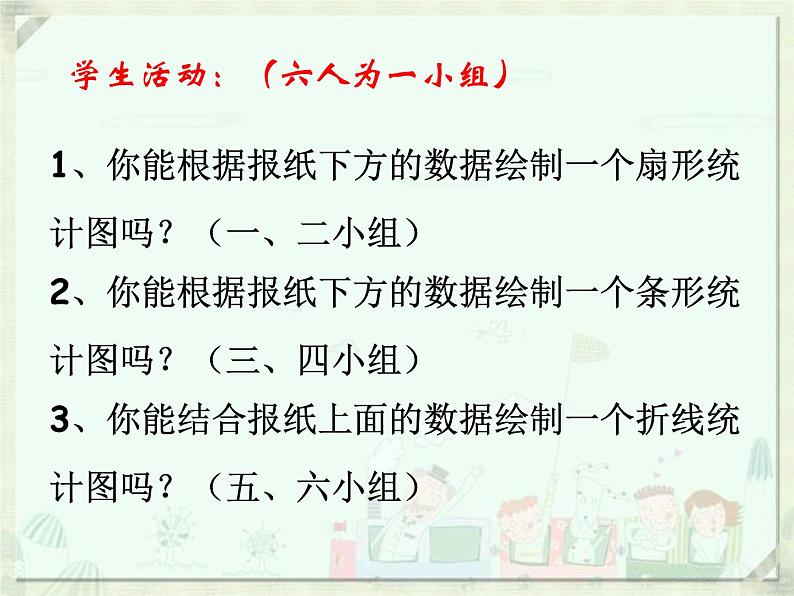 学生活动：（六人为一小组）

1、你能根据报纸下方的数据绘制一个扇形统计图吗？（一、二小组）

2、你能根据报纸下方的数据绘制一个条形统计图吗？（三、四小组）

3、你能结合报纸上面的数据绘制一个折线统计图吗？（五、六小组）